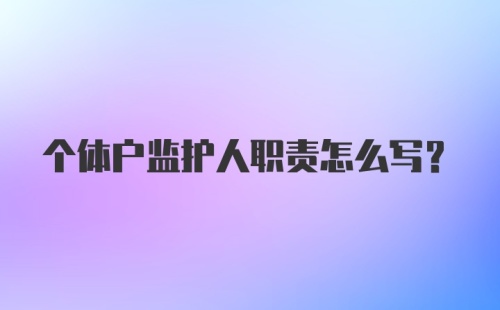 个体户监护人职责怎么写?